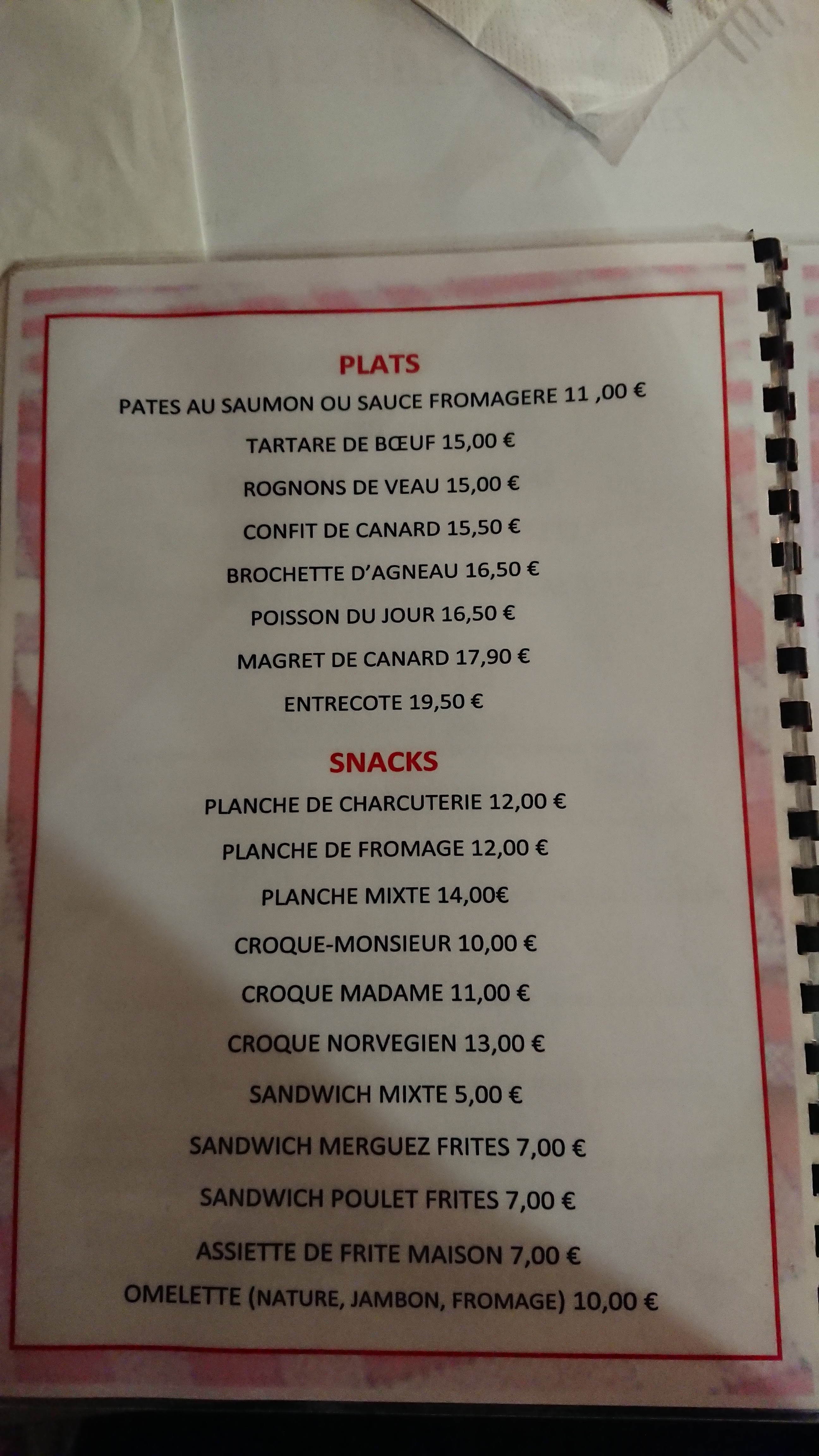 PLATS

PATES AU SAUMON OU SAUCE FROMAGERE 11 ,00 €

TARTARE DE BŒUF 15,00 €

ROGNONS DE VEAU 15,00 €

CONFIT DE CANARD 15,50 €

BROCHETTE D'AGNEAU 16,50 €

POISSON DU JOUR 16,50 €

MAGRET DE CANARD 17,90 €

ENTRECOTE 19,50 €

SNACKS

PLANCHE DE CHARCUTERIE 12,00 €

PLANCHE DE FROMAGE 12,00 €

PLANCHE MIXTE 14,00€

CROQUE-MONSIEUR 10,00 €

CROQUE MADAME 11,00 €

CROQUE NORVEGIEN 13,00 €

SANDWICH MIXTE 5,00 €

SANDWICH MERGUEZ FRITES 7,00 €

SANDWICH POULET FRITES 7,00 €

ASSIETTE DE FRITE MAISON 7,00 €

OMELETTE (NATURE, JAMBON, FROMAGE) 10,00 €